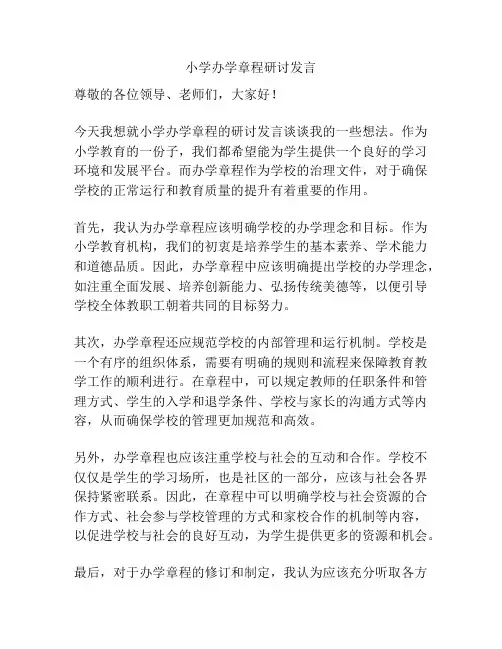 小学办学章程研讨发言

尊敬的各位领导、老师们，大家好！

今天我想就小学办学章程的研讨发言谈谈我的一些想法。作为小学教育的一份子，我们都希望能为学生提供一个良好的学习环境和发展平台。而办学章程作为学校的治理文件，对于确保学校的正常运行和教育质量的提升有着重要的作用。

首先，我认为办学章程应该明确学校的办学理念和目标。作为小学教育机构，我们的初衷是培养学生的基本素养、学术能力和道德品质。因此，办学章程中应该明确提出学校的办学理念，如注重全面发展、培养创新能力、弘扬传统美德等，以便引导学校全体教职工朝着共同的目标努力。

其次，办学章程还应规范学校的内部管理和运行机制。学校是一个有序的组织体系，需要有明确的规则和流程来保障教育教学工作的顺利进行。在章程中，可以规定教师的任职条件和管理方式、学生的入学和退学条件、学校与家长的沟通方式等内容，从而确保学校的管理更加规范和高效。

另外，办学章程也应该注重学校与社会的互动和合作。学校不仅仅是学生的学习场所，也是社区的一部分，应该与社会各界保持紧密联系。因此，在章程中可以明确学校与社会资源的合作方式、社会参与学校管理的方式和家校合作的机制等内容，以促进学校与社会的良好互动，为学生提供更多的资源和机会。

最后，对于办学章程的修订和制定，我认为应该充分听取各方